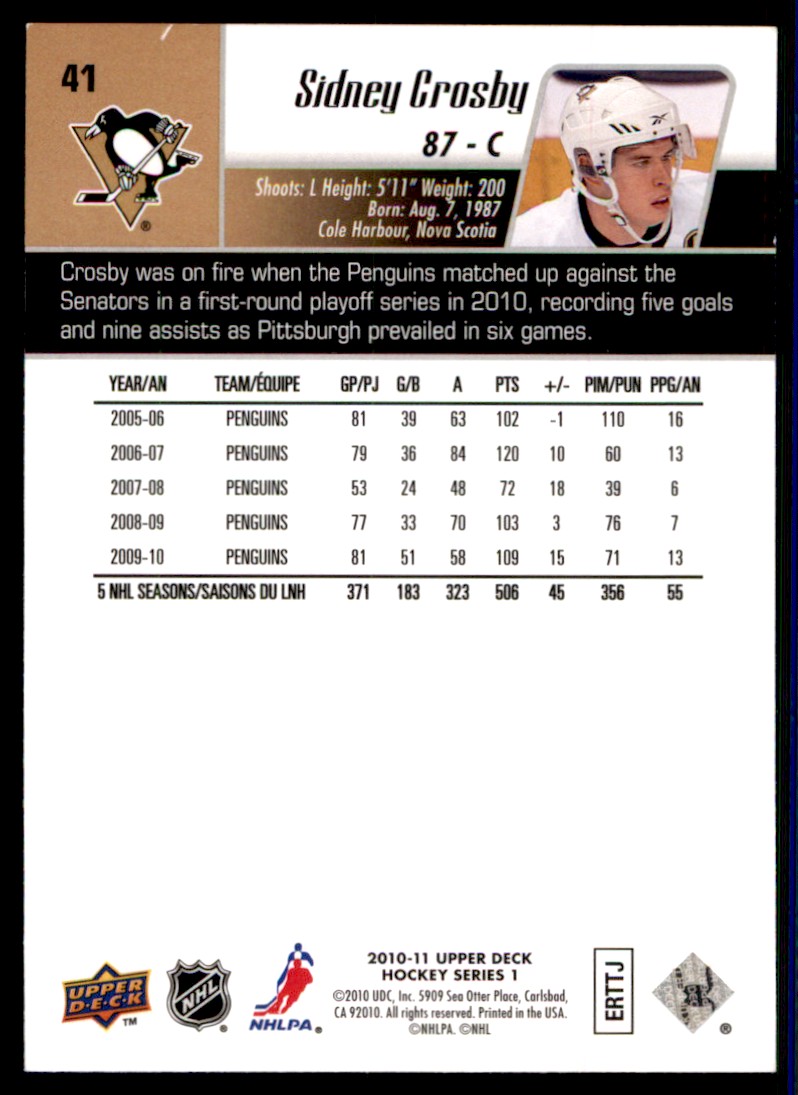 41

Sidney Crosby

87 - C

Shoots: L Height: 5'11" Weight: 200
Born: Aug. 7, 1987
Cole Harbour, Nova Scotia

Crosby was on fire when the Penguins matched up against the Senators in a first-round playoff series in 2010, recording five goals and nine assists as Pittsburgh prevailed in six games.

| YEAR/AN | TEAM/ÉQUIPE | GP/PJ | G/B | A | PTS | +/- | PIM/PUN | PPG/AN |
|---|---|---|---|---|---|---|---|---|
| 2005-06 | PENGUINS | 81 | 39 | 63 | 102 | -1 | 110 | 16 |
| 2006-07 | PENGUINS | 79 | 36 | 84 | 120 | 10 | 60 | 13 |
| 2007-08 | PENGUINS | 53 | 24 | 48 | 72 | 18 | 39 | 6 |
| 2008-09 | PENGUINS | 77 | 33 | 70 | 103 | 3 | 76 | 7 |
| 2009-10 | PENGUINS | 81 | 51 | 58 | 109 | 15 | 71 | 13 |
| 5 NHL SEASONS/SAISONS DU LNH | | 371 | 183 | 323 | 506 | 45 | 356 | 55 |

UPPER DECK ™

NHL ®

NHLPA ®

2010-11 UPPER DECK HOCKEY SERIES 1
©2010 UDC, Inc. 5909 Sea Otter Place, Carlsbad, CA 92010. All rights reserved. Printed in the USA. ©NHLPA. ©NHL

ERTTJ

®